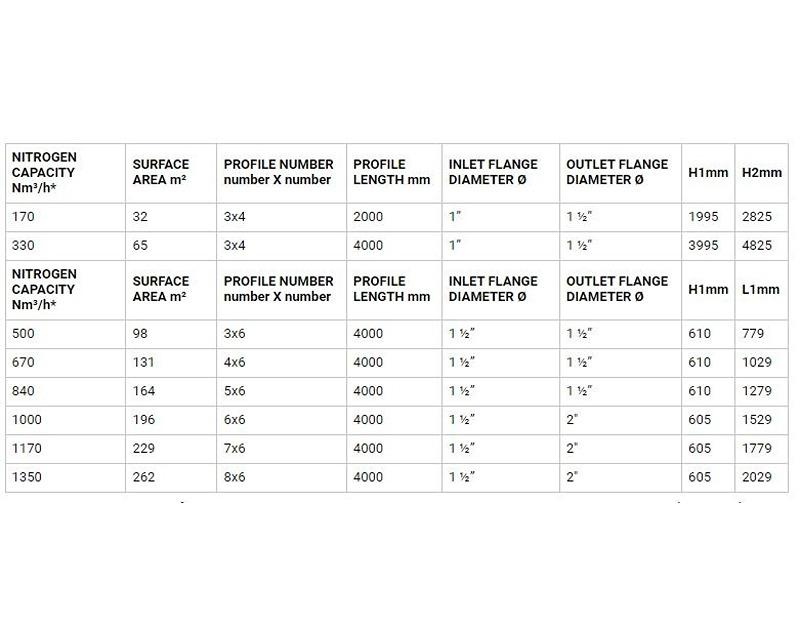 | NITROGEN CAPACITY Nm³/h* | SURFACE AREA m² | PROFILE NUMBER number X number | PROFILE LENGTH mm | INLET FLANGE DIAMETER Ø | OUTLET FLANGE DIAMETER Ø | H1mm | H2mm |
|---|---|---|---|---|---|---|---|
| 170 | 32 | 3x4 | 2000 | 1" | 1 ½" | 1995 | 2825 |
| 330 | 65 | 3x4 | 4000 | 1" | 1 ½" | 3995 | 4825 |
| NITROGEN CAPACITY Nm³/h* | SURFACE AREA m² | PROFILE NUMBER number X number | PROFILE LENGTH mm | INLET FLANGE DIAMETER Ø | OUTLET FLANGE DIAMETER Ø | H1mm | L1mm |
| 500 | 98 | 3x6 | 4000 | 1 ½" | 1 ½" | 610 | 779 |
| 670 | 131 | 4x6 | 4000 | 1 ½" | 1 ½" | 610 | 1029 |
| 840 | 164 | 5x6 | 4000 | 1 ½" | 1 ½" | 610 | 1279 |
| 1000 | 196 | 6x6 | 4000 | 1 ½" | 2" | 605 | 1529 |
| 1170 | 229 | 7x6 | 4000 | 1 ½" | 2" | 605 | 1779 |
| 1350 | 262 | 8x6 | 4000 | 1 ½" | 2" | 605 | 2029 |